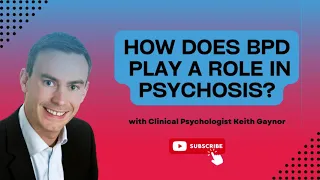 HOW DOES BPD PLAY A ROLE IN PSYCHOSIS?

with Clinical Psychologist Keith Gaynor

SUBSCRIBE